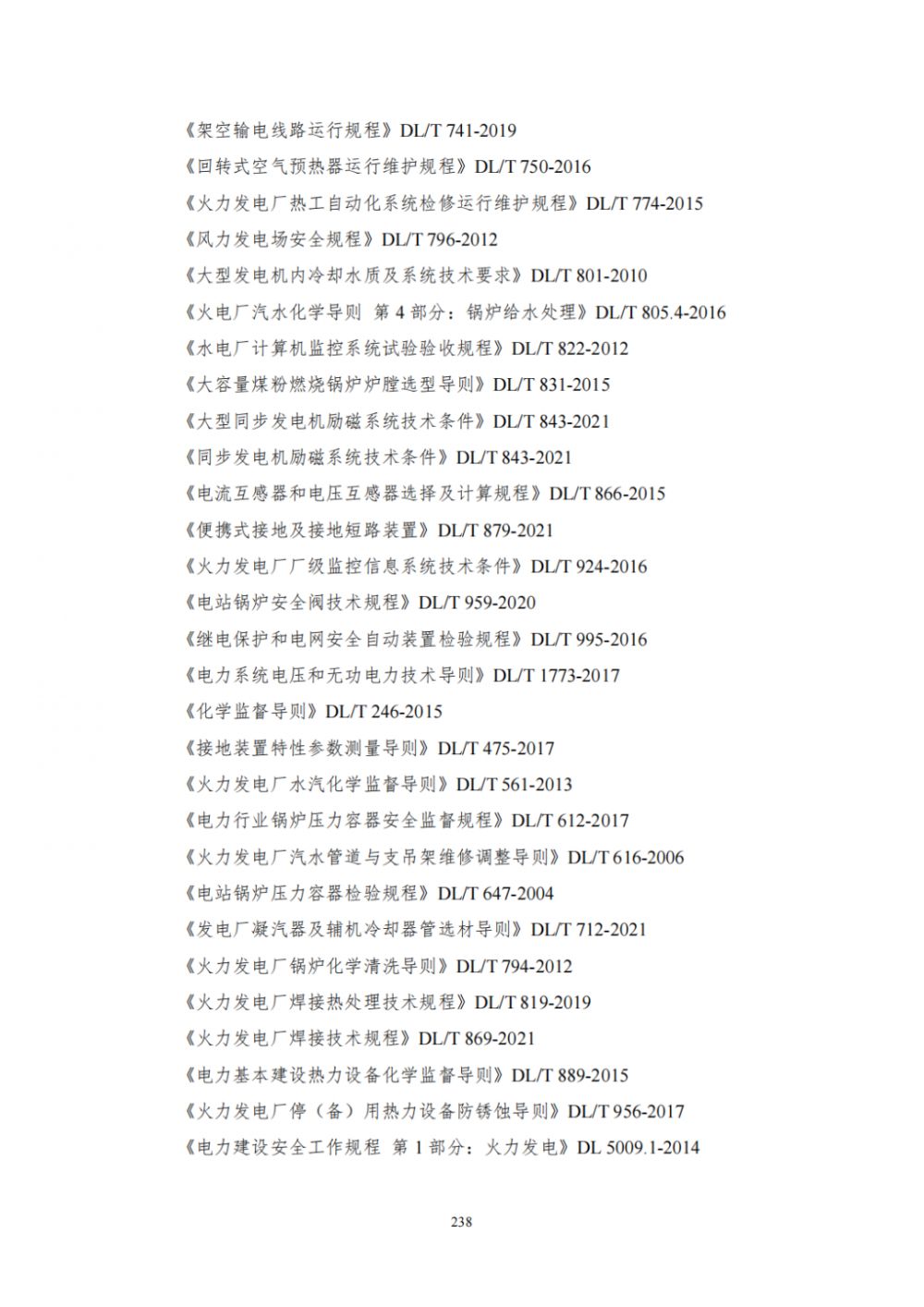 《架空输电线路运行规程》DL/T 741-2019

《回转式空气预热器运行维护规程》DL/T 750-2016

《火力发电厂热工自动化系统检修运行维护规程》DL/T 774-2015

《风力发电场安全规程》DL/T 796-2012

《大型发电机内冷却水质及系统技术要求》DL/T 801-2010

《火电厂汽水化学导则 第 4 部分：锅炉给水处理》DL/T 805.4-2016

《水电厂计算机监控系统试验验收规程》DL/T 822-2012

《大容量煤粉燃烧锅炉炉膛选型导则》DL/T 831-2015

《大型同步发电机励磁系统技术条件》DL/T 843-2021

《同步发电机励磁系统技术条件》DL/T 843-2021

《电流互感器和电压互感器选择及计算规程》DL/T 866-2015

《便携式接地及接地短路装置》DL/T 879-2021

《火力发电厂厂级监控信息系统技术条件》DL/T 924-2016

《电站锅炉安全阀技术规程》DL/T 959-2020

《继电保护和电网安全自动装置检验规程》DL/T 995-2016

《电力系统电压和无功电力技术导则》DL/T 1773-2017

《化学监督导则》DL/T 246-2015

《接地装置特性参数测量导则》DL/T 475-2017

《火力发电厂水汽化学监督导则》DL/T 561-2013

《电力行业锅炉压力容器安全监督规程》DL/T 612-2017

《火力发电厂汽水管道与支吊架维修调整导则》DL/T 616-2006

《电站锅炉压力容器检验规程》DL/T 647-2004

《发电厂凝汽器及辅机冷却器管选材导则》DL/T 712-2021

《火力发电厂锅炉化学清洗导则》DL/T 794-2012

《火力发电厂焊接热处理技术规程》DL/T 819-2019

《火力发电厂焊接技术规程》DL/T 869-2021

《电力基本建设热力设备化学监督导则》DL/T 889-2015

《火力发电厂停（备）用热力设备防锈蚀导则》DL/T 956-2017

《电力建设安全工作规程 第 1 部分：火力发电》DL 5009.1-2014

238